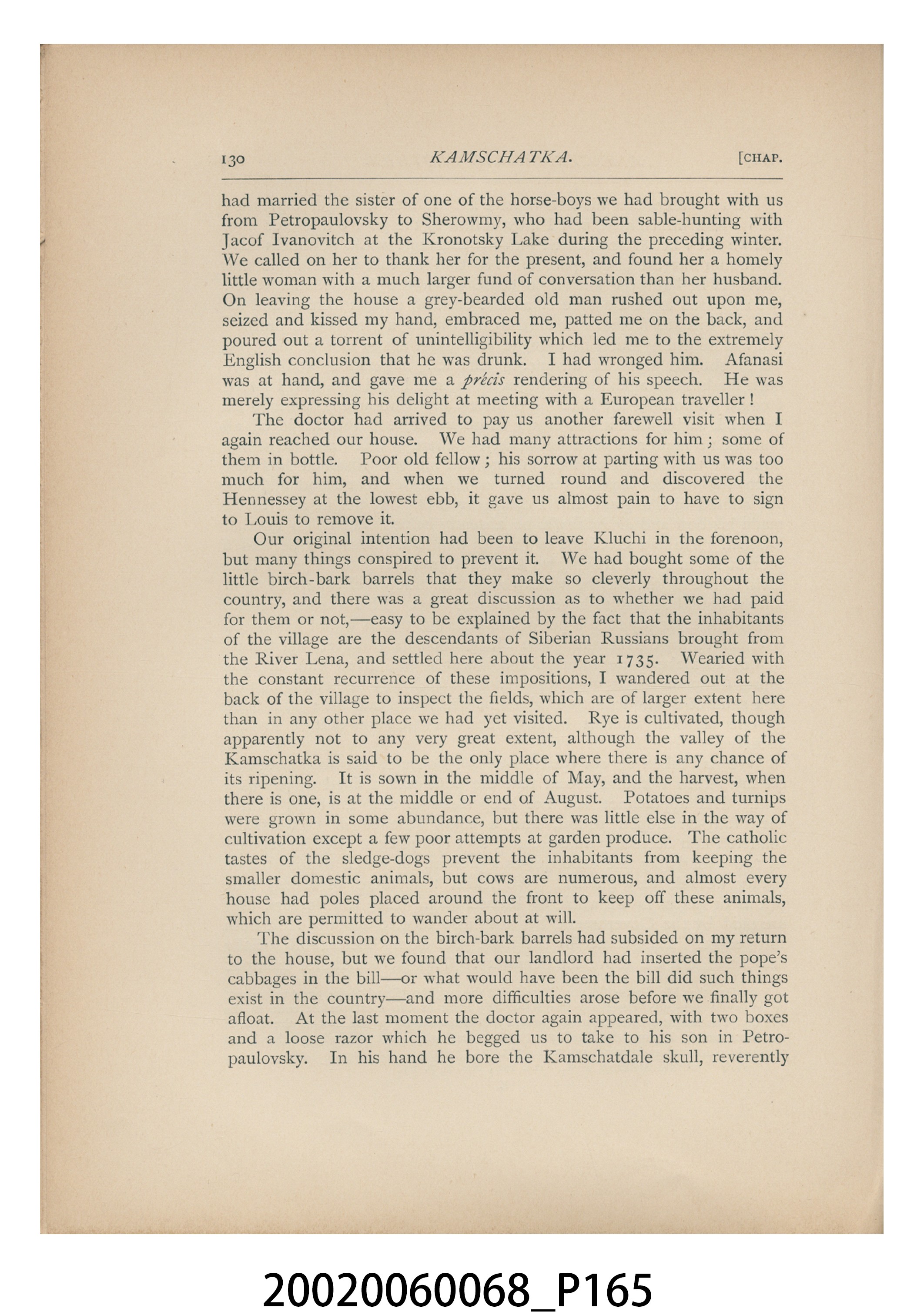 130 KAMSCHATKA. [CHAP.

had married the sister of one of the horse-boys we had brought with us from Petropaulovsky to Sherowmy, who had been sable-hunting with Jacof Ivanovitch at the Kronotsky Lake during the preceding winter. We called on her to thank her for the present, and found her a homely little woman with a much larger fund of conversation than her husband. On leaving the house a grey-bearded old man rushed out upon me, seized and kissed my hand, embraced me, patted me on the back, and poured out a torrent of unintelligibility which led me to the extremely English conclusion that he was drunk. I had wronged him. Afanasi was at hand, and gave me a précis rendering of his speech. He was merely expressing his delight at meeting with a European traveller!

The doctor had arrived to pay us another farewell visit when I again reached our house. We had many attractions for him; some of them in bottle. Poor old fellow; his sorrow at parting with us was too much for him, and when we turned round and discovered the Hennessey at the lowest ebb, it gave us almost pain to have to sign to Louis to remove it.

Our original intention had been to leave Kluchi in the forenoon, but many things conspired to prevent it. We had bought some of the little birch-bark barrels that they make so cleverly throughout the country, and there was a great discussion as to whether we had paid for them or not,—easy to be explained by the fact that the inhabitants of the village are the descendants of Siberian Russians brought from the River Lena, and settled here about the year 1735. Wearied with the constant recurrence of these impositions, I wandered out at the back of the village to inspect the fields, which are of larger extent here than in any other place we had yet visited. Rye is cultivated, though apparently not to any very great extent, although the valley of the Kamschatka is said to be the only place where there is any chance of its ripening. It is sown in the middle of May, and the harvest, when there is one, is at the middle or end of August. Potatoes and turnips were grown in some abundance, but there was little else in the way of cultivation except a few poor attempts at garden produce. The catholic tastes of the sledge-dogs prevent the inhabitants from keeping the smaller domestic animals, but cows are numerous, and almost every house had poles placed around the front to keep off these animals, which are permitted to wander about at will.

The discussion on the birch-bark barrels had subsided on my return to the house, but we found that our landlord had inserted the pope's cabbages in the bill—or what would have been the bill did such things exist in the country—and more difficulties arose before we finally got afloat. At the last moment the doctor again appeared, with two boxes and a loose razor which he begged us to take to his son in Petropaulovsky. In his hand he bore the Kamschatdale skull, reverently

20020060068_P165